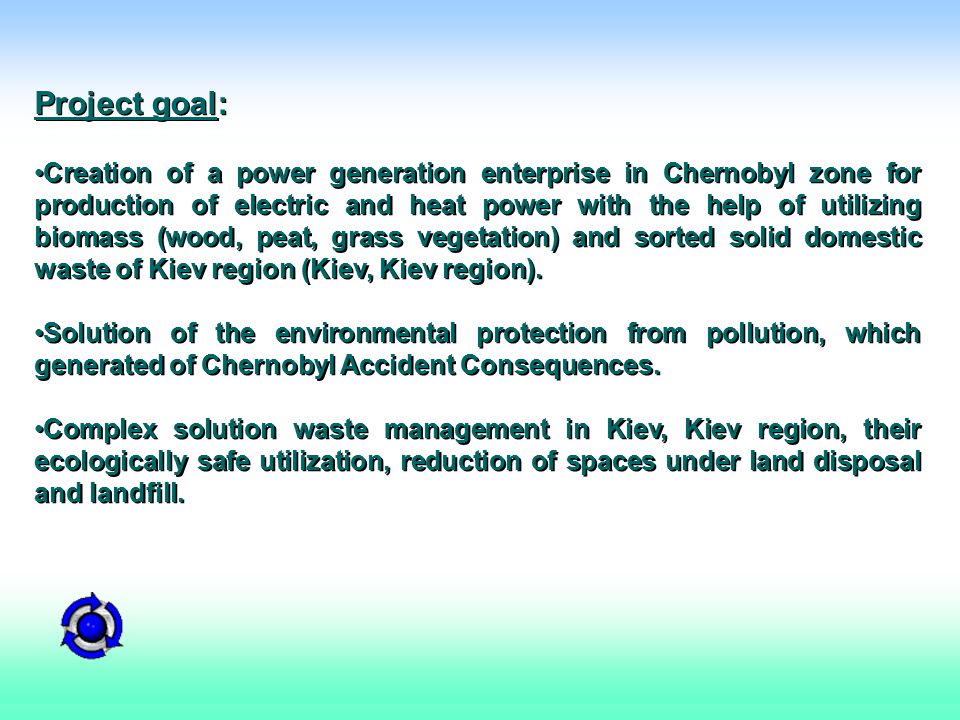 Project goal:

•Creation of a power generation enterprise in Chernobyl zone for production of electric and heat power with the help of utilizing biomass (wood, peat, grass vegetation) and sorted solid domestic waste of Kiev region (Kiev, Kiev region).

•Solution of the environmental protection from pollution, which generated of Chernobyl Accident Consequences.

•Complex solution waste management in Kiev, Kiev region, their ecologically safe utilization, reduction of spaces under land disposal and landfill.